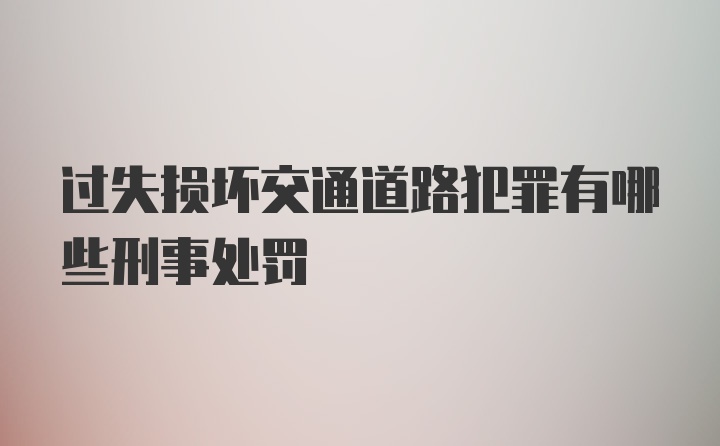 过失损坏交通道路犯罪有哪些刑事处罚